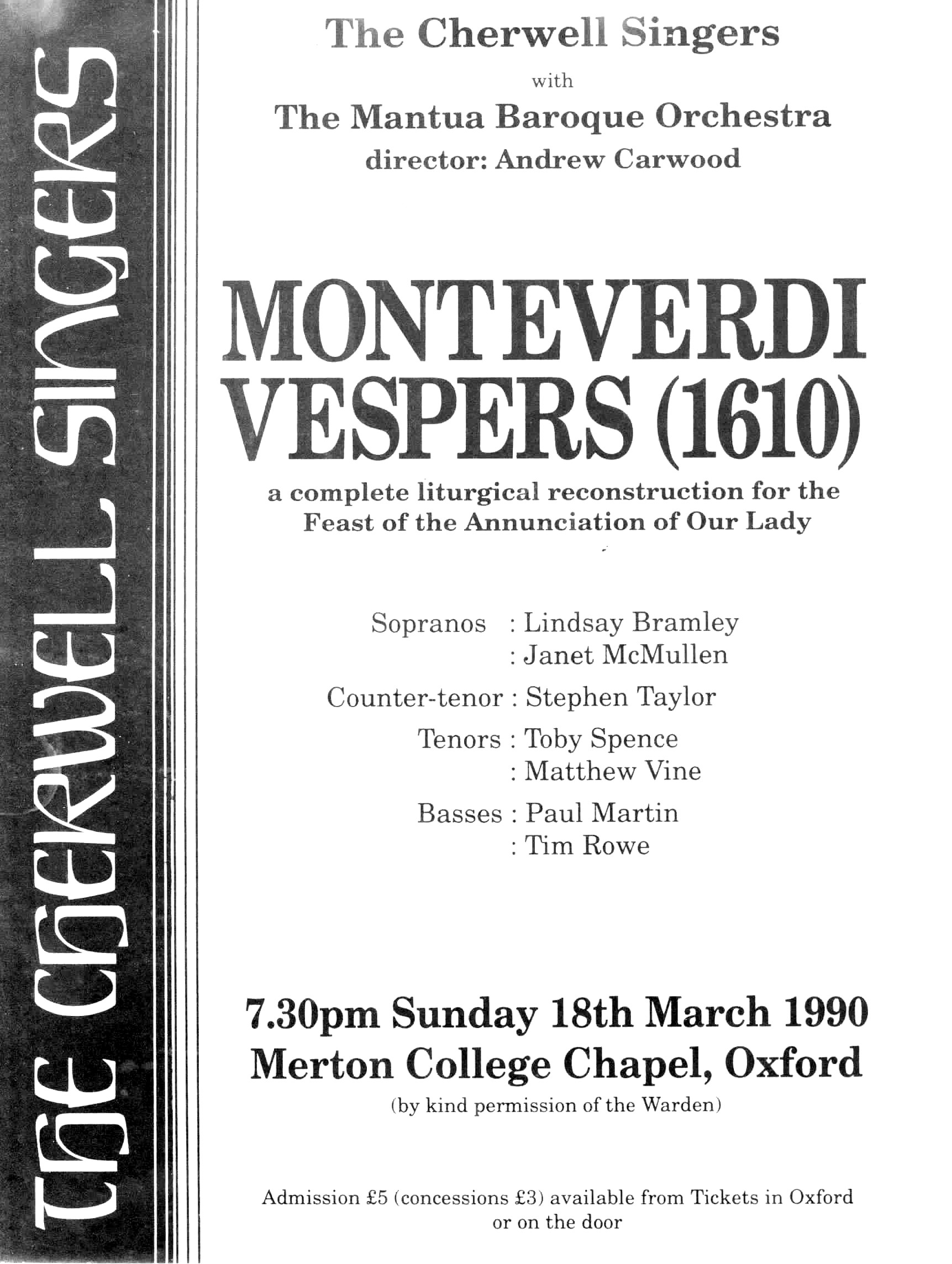 THE CHERWELL SINGERS

The Cherwell Singers
with
The Mantua Baroque Orchestra
director: Andrew Carwood

MONTEVERDI
VESPERS (1610)

a complete liturgical reconstruction for the Feast of the Annunciation of Our Lady

Sopranos : Lindsay Bramley
: Janet McMullen
Counter-tenor : Stephen Taylor
Tenors : Toby Spence
: Matthew Vine
Basses : Paul Martin
: Tim Rowe

7.30pm Sunday 18th March 1990
Merton College Chapel, Oxford
(by kind permission of the Warden)

Admission £5 (concessions £3) available from Tickets in Oxford or on the door